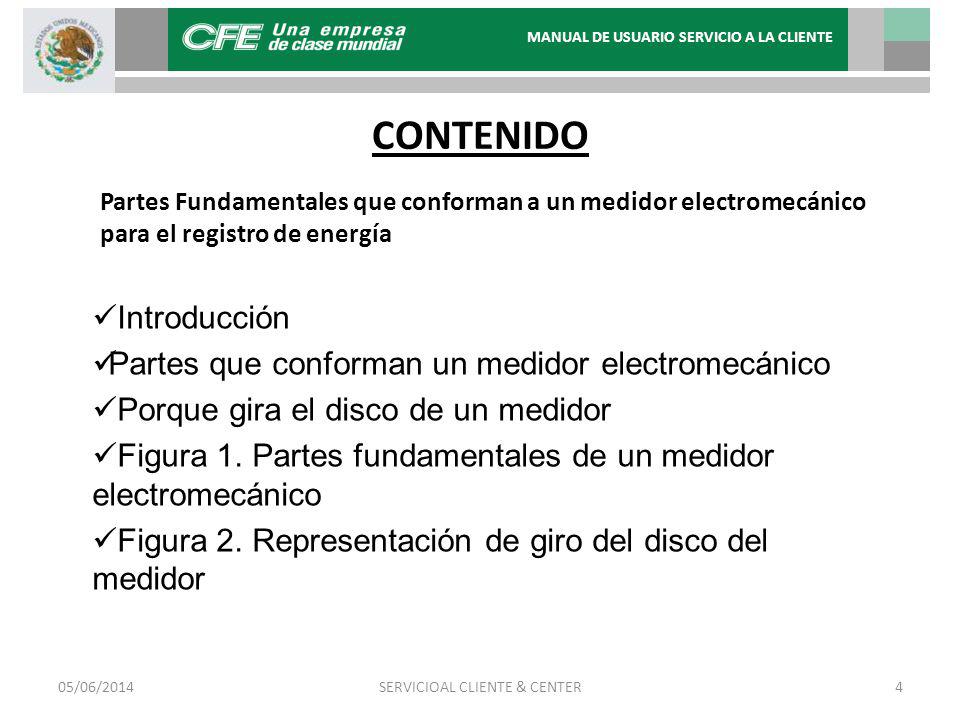 ESTADOS UNIDOS MEXICANOS

CFE Una empresa de clase mundial

MANUAL DE USUARIO SERVICIO A LA CLIENTE

CONTENIDO

Partes Fundamentales que conforman a un medidor electromecánico para el registro de energía

✓Introducción

✓Partes que conforman un medidor electromecánico

✓Porque gira el disco de un medidor

✓Figura 1. Partes fundamentales de un medidor electromecánico

✓Figura 2. Representación de giro del disco del medidor

05/06/2014

SERVICIOAL CLIENTE & CENTER

4